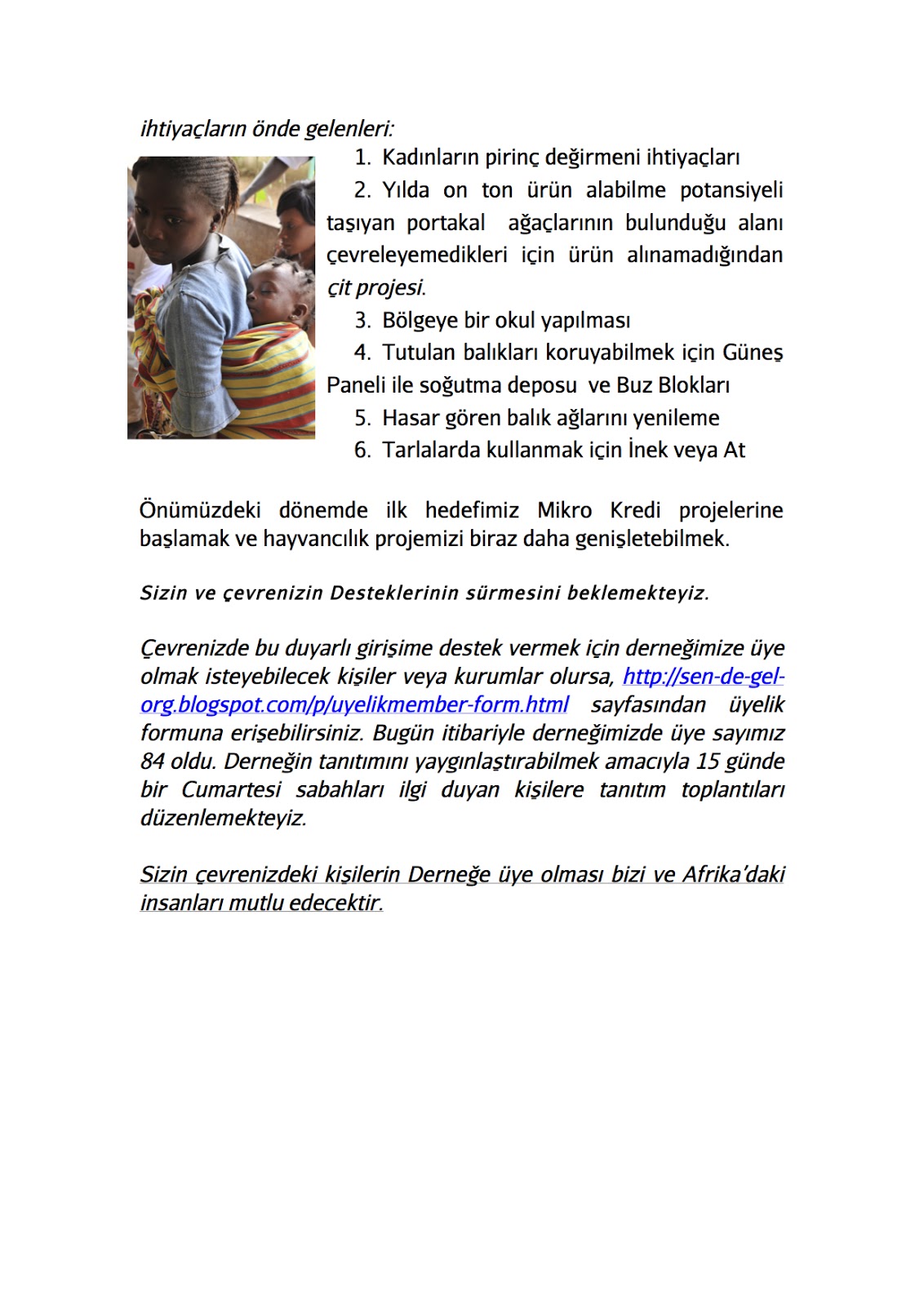 ihtiyaçların önde gelenleri:

1. Kadınların pirinç değirmeni ihtiyaçları
2. Yılda on ton ürün alabilme potansiyeli taşıyan portakal ağaçlarının bulunduğu alanı çevreleyemedikleri için ürün alınamadığından çit projesi.
3. Bölgeye bir okul yapılması
4. Tutulan balıkları koruyabilmek için Güneş Paneli ile soğutma deposu ve Buz Blokları
5. Hasar gören balık ağlarını yenileme
6. Tarlalarda kullanmak için İnek veya At

Önümüzdeki dönemde ilk hedefimiz Mikro Kredi projelerine başlamak ve hayvancılık projemizi biraz daha genişletebilmek.

Sizin ve çevrenizin Desteklerinin sürmesini beklemekteyiz.

Çevrenizde bu duyarlı girişime destek vermek için derneğimize üye olmak isteyebilecek kişiler veya kurumlar olursa, http://sen-de-gel-org.blogspot.com/p/uyelikmember-form.html sayfasından üyelik formuna erişebilirsiniz. Bugün itibariyle derneğimizde üye sayımız 84 oldu. Derneğin tanıtımını yaygınlaştırabilmek amacıyla 15 günde bir Cumartesi sabahları ilgi duyan kişilere tanıtım toplantıları düzenlemekteyiz.

Sizin çevrenizdeki kişilerin Derneğe üye olması bizi ve Afrika'daki insanları mutlu edecektir.